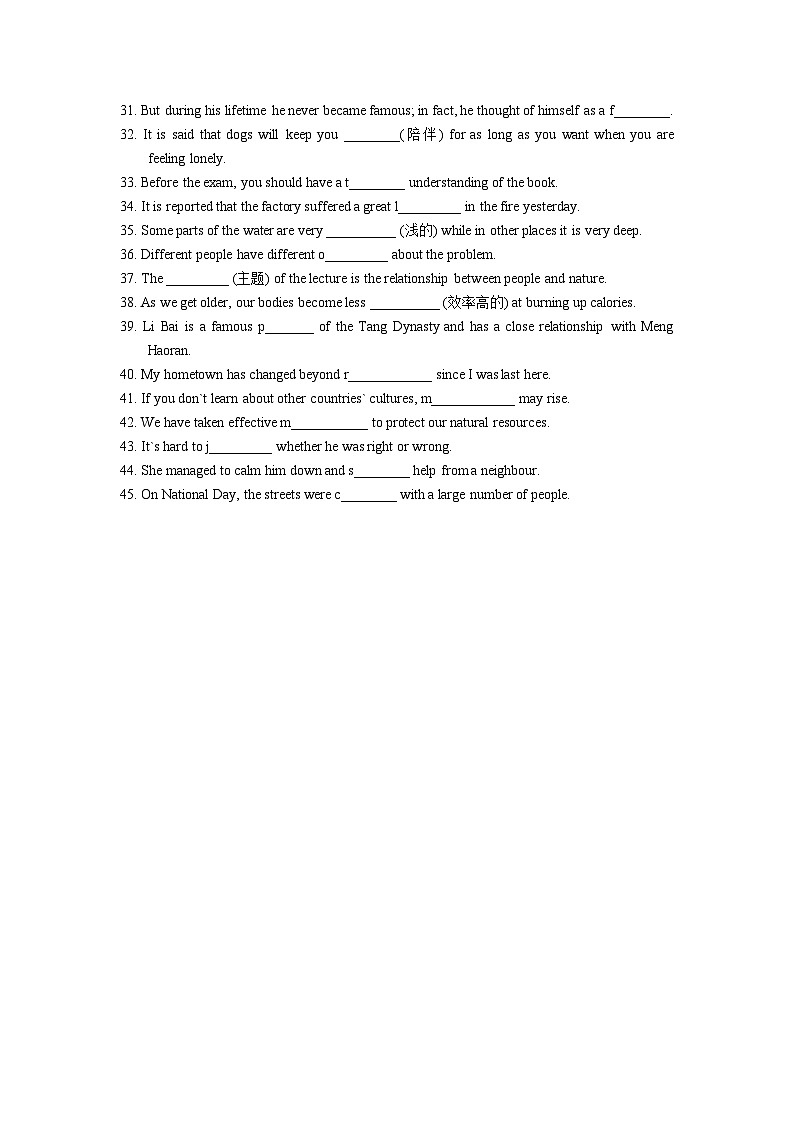 31. But during his lifetime he never became famous; in fact, he thought of himself as a f________.
32. It is said that dogs will keep you ________(陪伴) for as long as you want when you are feeling lonely.
33. Before the exam, you should have a t________ understanding of the book.
34. It is reported that the factory suffered a great l_________ in the fire yesterday.
35. Some parts of the water are very __________ (浅的) while in other places it is very deep.
36. Different people have different o_________ about the problem.
37. The _________ (主题) of the lecture is the relationship between people and nature.
38. As we get older, our bodies become less __________ (效率高的) at burning up calories.
39. Li Bai is a famous p_______ of the Tang Dynasty and has a close relationship with Meng Haoran.
40. My hometown has changed beyond r____________ since I was last here.
41. If you don`t learn about other countries` cultures, m____________ may rise.
42. We have taken effective m___________ to protect our natural resources.
43. It`s hard to j_________ whether he was right or wrong.
44. She managed to calm him down and s________ help from a neighbour.
45. On National Day, the streets were c________ with a large number of people.